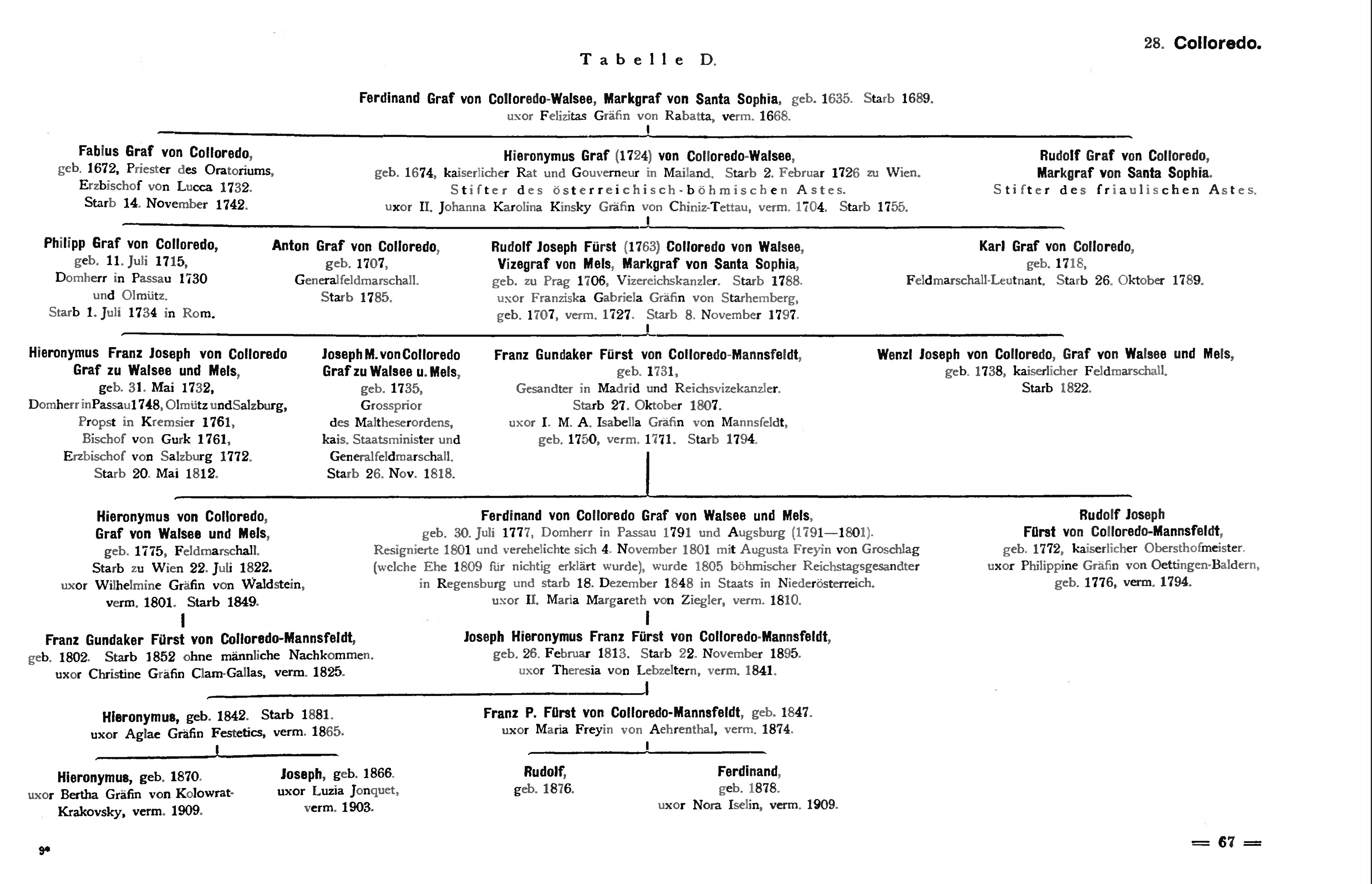 28. Colloredo.

Tabelle D.

Ferdinand Graf von Colloredo-Walsee, Markgraf von Santa Sophia, geb. 1635. Starb 1689.
uxor Felizitas Gräfin von Rabatta, verm. 1668.

Fabius Graf von Colloredo,
geb. 1672, Priester des Oratoriums,
Erzbischof von Lucca 1732.
Starb 14. November 1742.

Hieronymus Graf (1724) von Colloredo-Walsee,
geb. 1674, kaiserlicher Rat und Gouverneur in Mailand. Starb 2. Februar 1726 zu Wien.
Stifter des österreichisch-böhmischen Astes.
uxor II. Johanna Karolina Kinsky Gräfin von Chiniz-Tettau, verm. 1704. Starb 1755.

Rudolf Graf von Colloredo,
Markgraf von Santa Sophia.
Stifter des friaulischen Astes.

Philipp Graf von Colloredo,
geb. 11. Juli 1715,
Domherr in Passau 1730
und Olmütz.
Starb 1. Juli 1734 in Rom.

Anton Graf von Colloredo,
geb. 1707,
Generalfeldmarschall.
Starb 1785.

Rudolf Joseph Fürst (1763) Colloredo von Walsee,
Vizegraf von Mels, Markgraf von Santa Sophia,
geb. zu Prag 1706, Vizereichskanzler. Starb 1788.
uxor Franziska Gabriela Gräfin von Starhemberg,
geb. 1707, verm. 1727. Starb 8. November 1797.

Karl Graf von Colloredo,
geb. 1718,
Feldmarschall-Leutnant. Starb 26. Oktober 1789.

Hieronymus Franz Joseph von Colloredo
Graf zu Walsee und Mels,
geb. 31. Mai 1732,
Domherr in Passau 1748, Olmütz und Salzburg,
Propst in Kremsier 1761,
Bischof von Gurk 1761,
Erzbischof von Salzburg 1772.
Starb 20. Mai 1812.

Joseph M. von Colloredo
Graf zu Walsee u. Mels,
geb. 1735,
Grossprior
des Maltheserordens,
kais. Staatsminister und
Generalfeldmarschall.
Starb 26. Nov. 1818.

Franz Gundaker Fürst von Colloredo-Mannsfeldt,
geb. 1731,
Gesandter in Madrid und Reichsvizekanzler.
Starb 27. Oktober 1807.
uxor I. M. A. Isabella Gräfin von Mannsfeldt,
geb. 1750, verm. 1771. Starb 1794.

Wenzl Joseph von Colloredo, Graf von Walsee und Mels,
geb. 1738, kaiserlicher Feldmarschall.
Starb 1822.

Hieronymus von Colloredo,
Graf von Walsee und Mels,
geb. 1775, Feldmarschall.
Starb zu Wien 22. Juli 1822.
uxor Wilhelmine Gräfin von Waldstein,
verm. 1801. Starb 1849.

Ferdinand von Colloredo Graf von Walsee und Mels,
geb. 30. Juli 1777, Domherr in Passau 1791 und Augsburg (1791—1801).
Resignierte 1801 und verehelichte sich 4. November 1801 mit Augusta Freyin von Groschlag (welche Ehe 1809 für nichtig erklärt wurde), wurde 1805 böhmischer Reichstagsgesandter in Regensburg und starb 18. Dezember 1848 in Staats in Niederösterreich.
uxor II. Maria Margareth von Ziegler, verm. 1810.

Rudolf Joseph
Fürst von Colloredo-Mannsfeldt,
geb. 1772, kaiserlicher Obersthofmeister.
uxor Philippine Gräfin von Oettingen-Baldern,
geb. 1776, verm. 1794.

Franz Gundaker Fürst von Colloredo-Mannsfeldt,
geb. 1802. Starb 1852 ohne männliche Nachkommen.
uxor Christine Gräfin Clam-Gallas, verm. 1825.

Joseph Hieronymus Franz Fürst von Colloredo-Mannsfeldt,
geb. 26. Februar 1813. Starb 22. November 1895.
uxor Theresia von Lebzeltern, verm. 1841.

Hieronymus, geb. 1842. Starb 1881.
uxor Aglae Gräfin Festetics, verm. 1865.

Franz P. Fürst von Colloredo-Mannsfeldt, geb. 1847.
uxor Maria Freyin von Aehrenthal, verm. 1874.

Hieronymus, geb. 1870.
uxor Bertha Gräfin von Kolowrat-Krakovsky, verm. 1909.

Joseph, geb. 1866.
uxor Luzia Jonquet,
verm. 1903.

Rudolf,
geb. 1876.

Ferdinand,
geb. 1878.
uxor Nora Iselin, verm. 1909.

9*

= 67 =